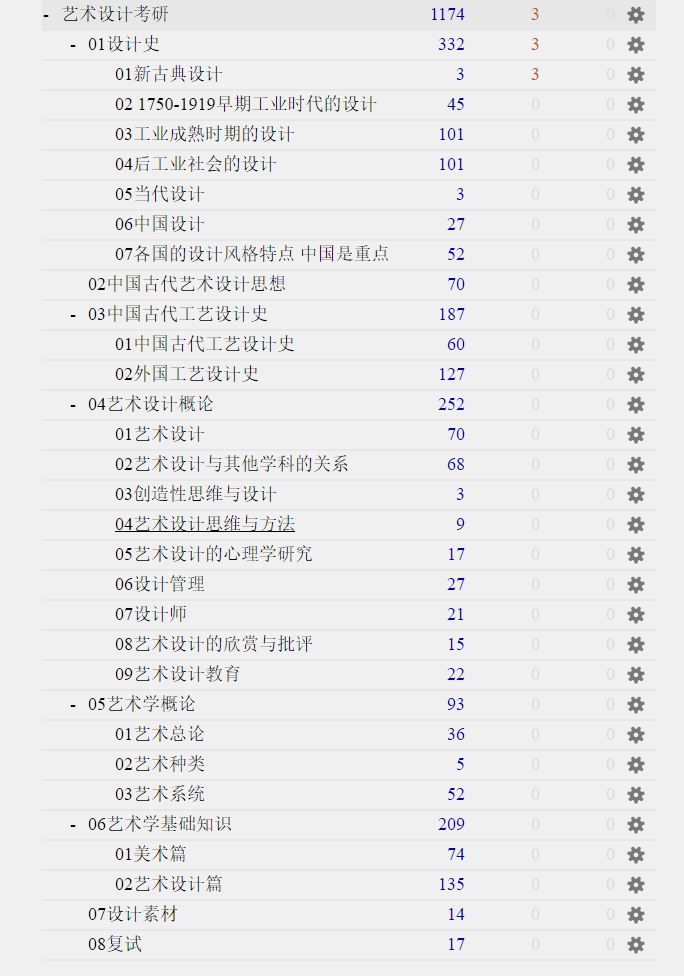 | | | | |
|---|---|---|---|
| - 艺术设计考研 | 1174 | 3 | 0 |
| - 01设计史 | 332 | 3 | 0 |
| 01新古典设计 | 3 | 3 | 0 |
| 02 1750-1919早期工业时代的设计 | 45 | 0 | 0 |
| 03工业成熟时期的设计 | 101 | 0 | 0 |
| 04后工业社会的设计 | 101 | 0 | 0 |
| 05当代设计 | 3 | 0 | 0 |
| 06中国设计 | 27 | 0 | 0 |
| 07各国的设计风格特点 中国是重点 | 52 | 0 | 0 |
| 02中国古代艺术设计思想 | 70 | 0 | 0 |
| - 03中国古代工艺设计史 | 187 | 0 | 0 |
| 01中国古代工艺设计史 | 60 | 0 | 0 |
| 02外国工艺设计史 | 127 | 0 | 0 |
| - 04艺术设计概论 | 252 | 0 | 0 |
| 01艺术设计 | 70 | 0 | 0 |
| 02艺术设计与其他学科的关系 | 68 | 0 | 0 |
| 03创造性思维与设计 | 3 | 0 | 0 |
| 04艺术设计思维与方法 | 9 | 0 | 0 |
| 05艺术设计的心理学研究 | 17 | 0 | 0 |
| 06设计管理 | 27 | 0 | 0 |
| 07设计师 | 21 | 0 | 0 |
| 08艺术设计的欣赏与批评 | 15 | 0 | 0 |
| 09艺术设计教育 | 22 | 0 | 0 |
| - 05艺术学概论 | 93 | 0 | 0 |
| 01艺术总论 | 36 | 0 | 0 |
| 02艺术种类 | 5 | 0 | 0 |
| 03艺术系统 | 52 | 0 | 0 |
| - 06艺术学基础知识 | 209 | 0 | 0 |
| 01美术篇 | 74 | 0 | 0 |
| 02艺术设计篇 | 135 | 0 | 0 |
| 07设计素材 | 14 | 0 | 0 |
| 08复试 | 17 | 0 | 0 |